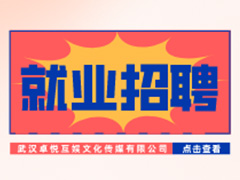 就业招聘

武汉卓悦互娱文化传媒有限公司

点击查看